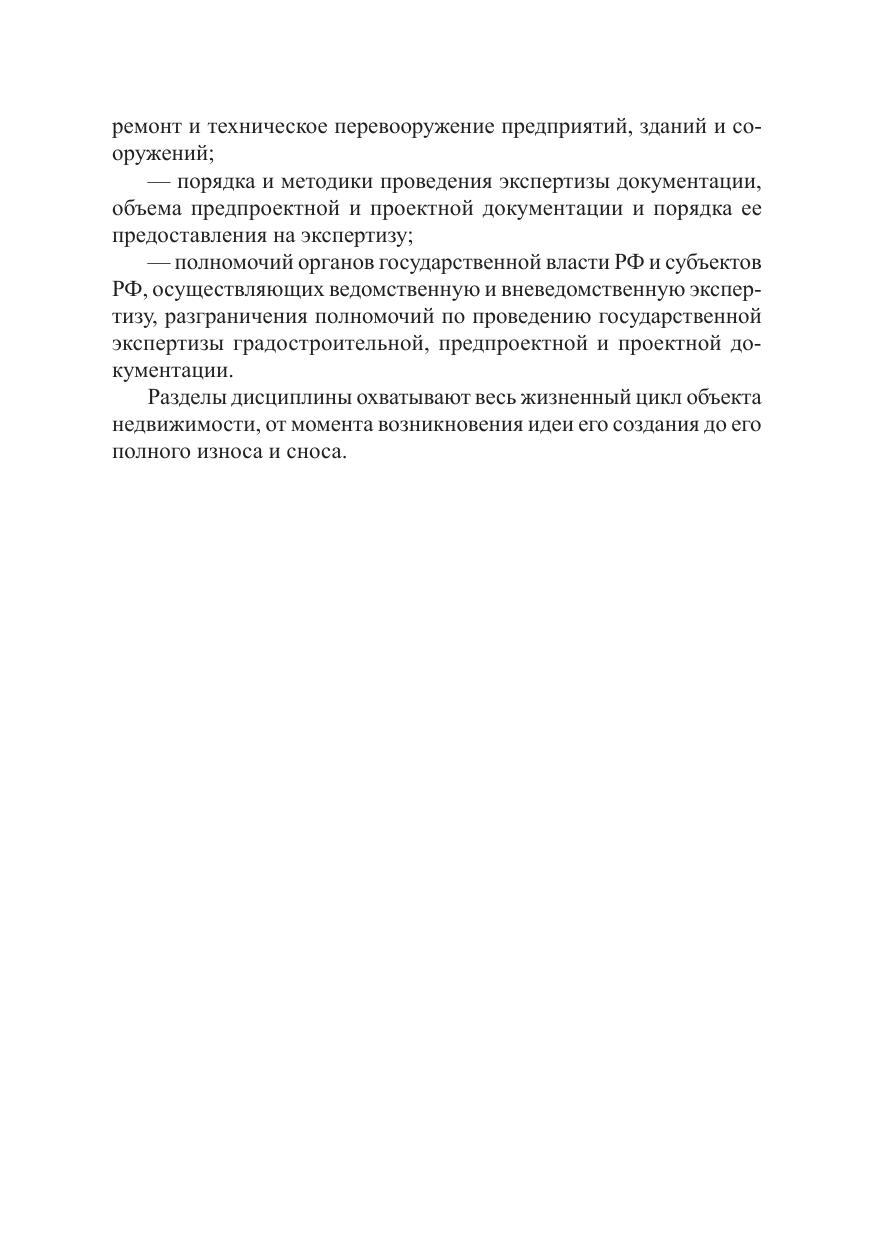 ремонт и техническое перевооружение предприятий, зданий и сооружений;

— порядка и методики проведения экспертизы документации, объема предпроектной и проектной документации и порядка ее предоставления на экспертизу;

— полномочий органов государственной власти РФ и субъектов РФ, осуществляющих ведомственную и вневедомственную экспертизу, разграничения полномочий по проведению государственной экспертизы градостроительной, предпроектной и проектной документации.

Разделы дисциплины охватывают весь жизненный цикл объекта недвижимости, от момента возникновения идеи его создания до его полного износа и сноса.